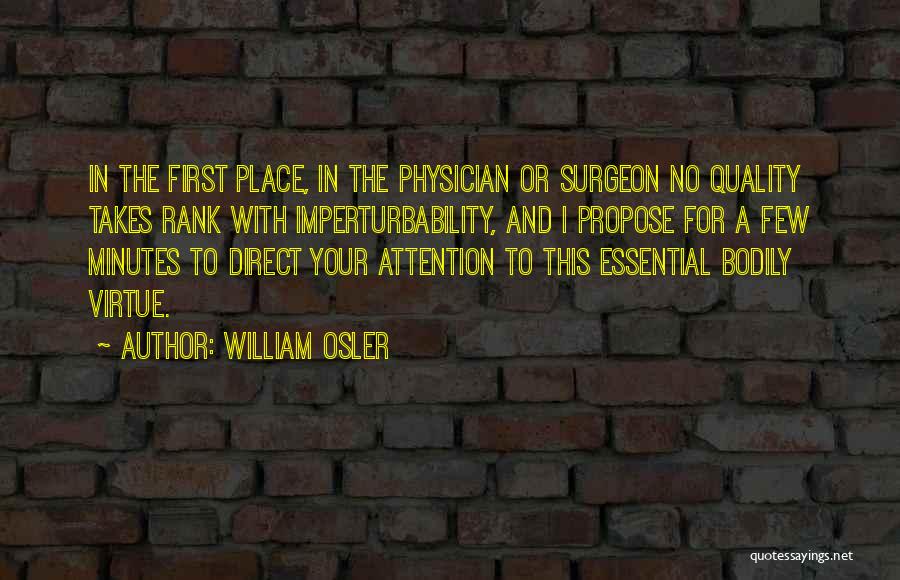 IN THE FIRST PLACE, IN THE PHYSICIAN OR SURGEON NO QUALITY TAKES RANK WITH IMPERTURBABILITY, AND I PROPOSE FOR A FEW MINUTES TO DIRECT YOUR ATTENTION TO THIS ESSENTIAL BODILY VIRTUE.

~ AUTHOR: WILLIAM OSLER

quotessayings.net